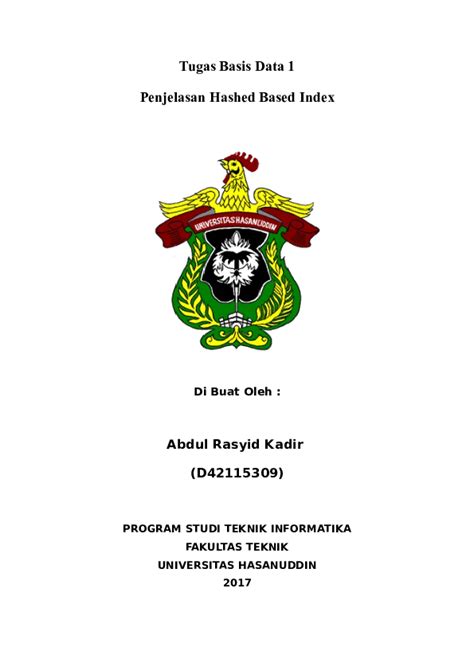 Tugas Basis Data 1

Penjelasan Hashed Based Index

UNIVERSITAS HASANUDDIN

Di Buat Oleh :

Abdul Rasyid Kadir

(D42115309)

PROGRAM STUDI TEKNIK INFORMATIKA
FAKULTAS TEKNIK
UNIVERSITAS HASANUDDIN
2017